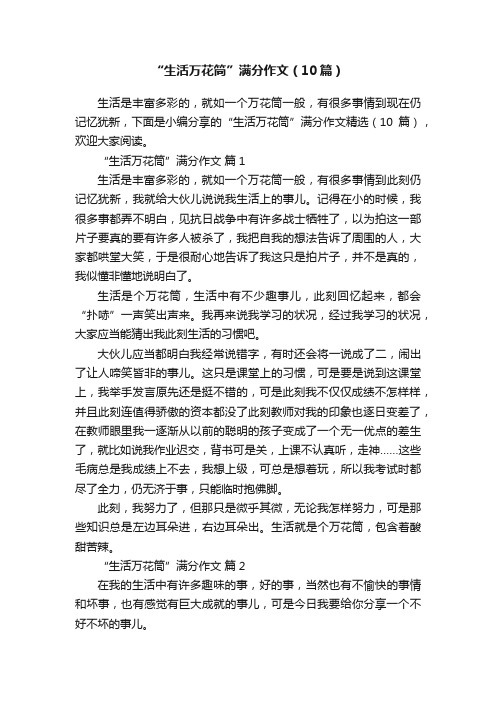 “生活万花筒”满分作文（10篇）

生活是丰富多彩的，就如一个万花筒一般，有很多事情到现在仍记忆犹新，下面是小编分享的“生活万花筒”满分作文精选（10 篇），欢迎大家阅读。

“生活万花筒”满分作文 篇1

生活是丰富多彩的，就如一个万花筒一般，有很多事情到此刻仍记忆犹新，我就给大伙儿说说我生活上的事儿。记得在小的时候，我很多事都弄不明白，见抗日战争中有许多战士牺牲了，以为拍这一部片子要真的要有许多人被杀了，我把自我的想法告诉了周围的人，大家都哄堂大笑，于是很耐心地告诉了我这只是拍片子，并不是真的，我似懂非懂地说明白了。

生活是个万花筒，生活中有不少趣事儿，此刻回忆起来，都会“扑哧”一声笑出声来。我再来说我学习的状况，经过我学习的状况，大家应当能猜出我此刻生活的习惯吧。

大伙儿应当都明白我经常说错字，有时还会将一说成了二，闹出了让人啼笑皆非的事儿。这只是课堂上的习惯，可是要是说到这课堂上，我举手发言原先还是挺不错的，可是此刻我不仅仅成绩不怎样样，并且此刻连值得骄傲的资本都没了此刻教师对我的印象也逐日变差了，在教师眼里我一逐渐从以前的聪明的孩子变成了一个无一优点的差生了，就比如说我作业迟交，背书可是关，上课不认真听，走神……这些毛病总是我成绩上不去，我想上级，可总是想着玩，所以我考试时都尽了全力，仍无济于事，只能临时抱佛脚。

此刻，我努力了，但那只是微乎其微，无论我怎样努力，可是那些知识总是左边耳朵进，右边耳朵出。生活就是个万花筒，包含着酸甜苦辣。

“生活万花筒”满分作文 篇2

在我的生活中有许多趣味的事，好的事，当然也有不愉快的事情和坏事，也有感觉有巨大成就的事儿，可是今日我要给你分享一个不好不坏的事儿。